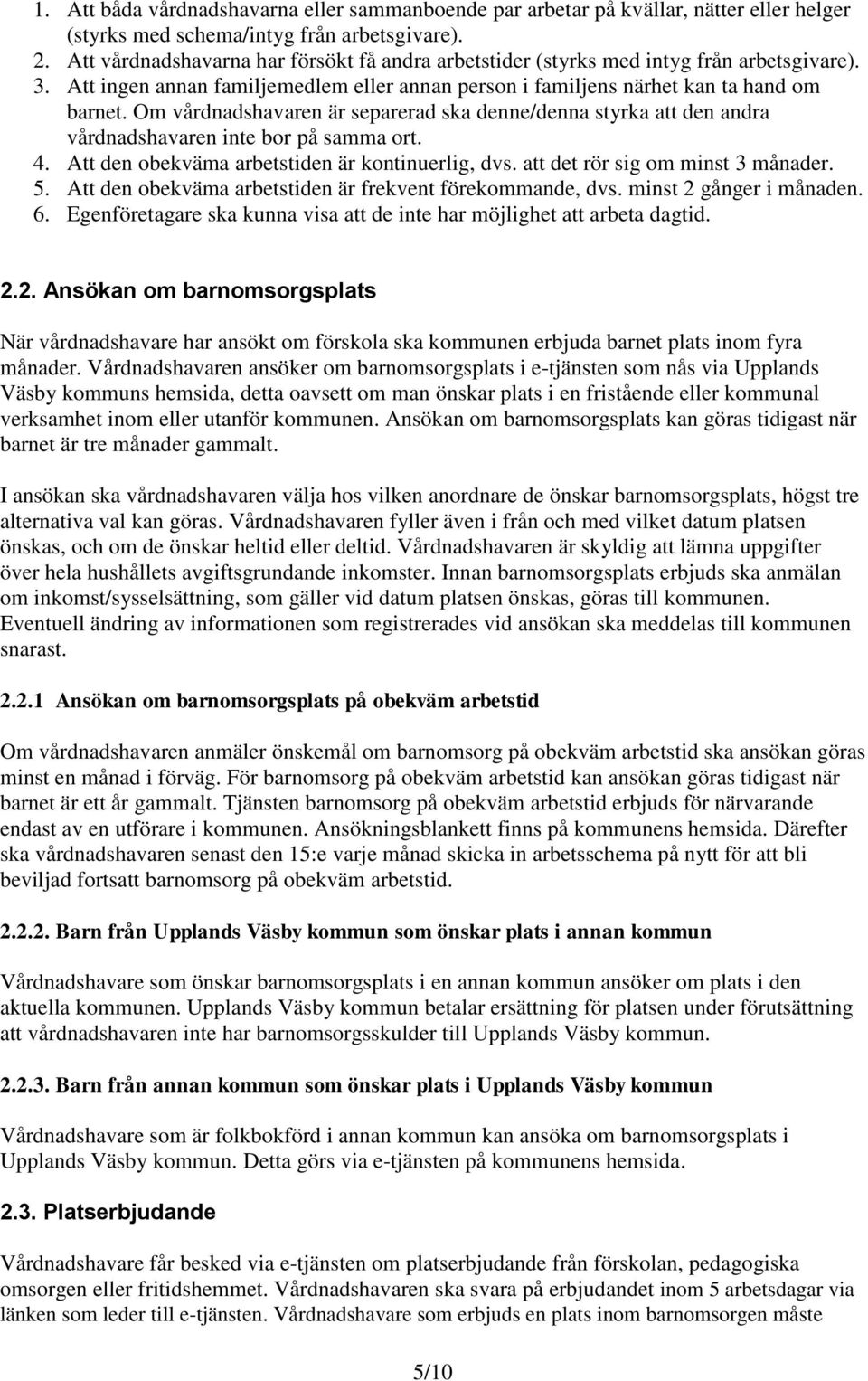 1. Att båda vårdnadshavarna eller sammanboende par arbetar på kvällar, nätter eller helger (styrks med schema/intyg från arbetsgivare).
2. Att vårdnadshavarna har försökt få andra arbetstider (styrks med intyg från arbetsgivare).
3. Att ingen annan familjemedlem eller annan person i familjens närhet kan ta hand om barnet. Om vårdnadshavaren är separerad ska denne/denna styrka att den andra vårdnadshavaren inte bor på samma ort.
4. Att den obekväma arbetstiden är kontinuerlig, dvs. att det rör sig om minst 3 månader.
5. Att den obekväma arbetstiden är frekvent förekommande, dvs. minst 2 gånger i månaden.
6. Egenföretagare ska kunna visa att de inte har möjlighet att arbeta dagtid.

2.2. Ansökan om barnomsorgsplats

När vårdnadshavare har ansökt om förskola ska kommunen erbjuda barnet plats inom fyra månader. Vårdnadshavaren ansöker om barnomsorgsplats i e-tjänsten som nås via Upplands Väsby kommuns hemsida, detta oavsett om man önskar plats i en fristående eller kommunal verksamhet inom eller utanför kommunen. Ansökan om barnomsorgsplats kan göras tidigast när barnet är tre månader gammalt.

I ansökan ska vårdnadshavaren välja hos vilken anordnare de önskar barnomsorgsplats, högst tre alternativa val kan göras. Vårdnadshavaren fyller även i från och med vilket datum platsen önskas, och om de önskar heltid eller deltid. Vårdnadshavaren är skyldig att lämna uppgifter över hela hushållets avgiftsgrundande inkomster. Innan barnomsorgsplats erbjuds ska anmälan om inkomst/sysselsättning, som gäller vid datum platsen önskas, göras till kommunen. Eventuell ändring av informationen som registrerades vid ansökan ska meddelas till kommunen snarast.

2.2.1 Ansökan om barnomsorgsplats på obekväm arbetstid

Om vårdnadshavaren anmäler önskemål om barnomsorg på obekväm arbetstid ska ansökan göras minst en månad i förväg. För barnomsorg på obekväm arbetstid kan ansökan göras tidigast när barnet är ett år gammalt. Tjänsten barnomsorg på obekväm arbetstid erbjuds för närvarande endast av en utförare i kommunen. Ansökningsblankett finns på kommunens hemsida. Därefter ska vårdnadshavaren senast den 15:e varje månad skicka in arbetsschema på nytt för att bli beviljad fortsatt barnomsorg på obekväm arbetstid.

2.2.2. Barn från Upplands Väsby kommun som önskar plats i annan kommun

Vårdnadshavare som önskar barnomsorgsplats i en annan kommun ansöker om plats i den aktuella kommunen. Upplands Väsby kommun betalar ersättning för platsen under förutsättning att vårdnadshavaren inte har barnomsorgsskulder till Upplands Väsby kommun.

2.2.3. Barn från annan kommun som önskar plats i Upplands Väsby kommun

Vårdnadshavare som är folkbokförd i annan kommun kan ansöka om barnomsorgsplats i Upplands Väsby kommun. Detta görs via e-tjänsten på kommunens hemsida.

2.3. Platserbjudande

Vårdnadshavare får besked via e-tjänsten om platserbjudande från förskolan, pedagogiska omsorgen eller fritidshemmet. Vårdnadshavaren ska svara på erbjudandet inom 5 arbetsdagar via länken som leder till e-tjänsten. Vårdnadshavare som erbjuds en plats inom barnomsorgen måste

5/10